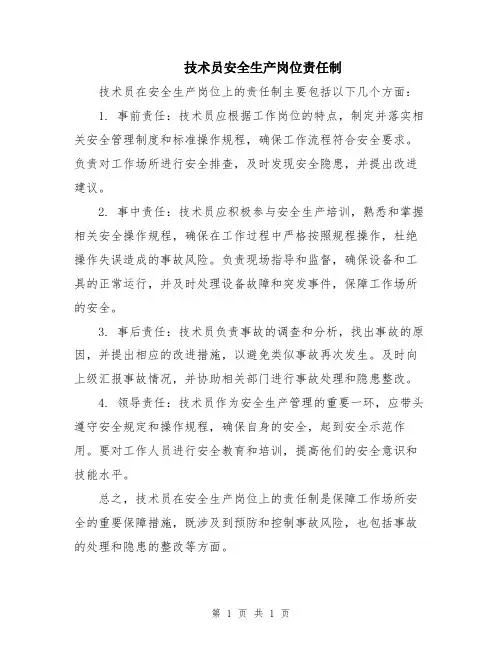 技术员安全生产岗位责任制

技术员在安全生产岗位上的责任制主要包括以下几个方面：

1. 事前责任：技术员应根据工作岗位的特点，制定并落实相关安全管理制度和标准操作规程，确保工作流程符合安全要求。负责对工作场所进行安全排查，及时发现安全隐患，并提出改进建议。

2. 事中责任：技术员应积极参与安全生产培训，熟悉和掌握相关安全操作规程，确保在工作过程中严格按照规程操作，杜绝操作失误造成的事故风险。负责现场指导和监督，确保设备和工具的正常运行，并及时处理设备故障和突发事件，保障工作场所的安全。

3. 事后责任：技术员负责事故的调查和分析，找出事故的原因，并提出相应的改进措施，以避免类似事故再次发生。及时向上级汇报事故情况，并协助相关部门进行事故处理和隐患整改。

4. 领导责任：技术员作为安全生产管理的重要一环，应带头遵守安全规定和操作规程，确保自身的安全，起到安全示范作用。要对工作人员进行安全教育和培训，提高他们的安全意识和技能水平。

总之，技术员在安全生产岗位上的责任制是保障工作场所安全的重要保障措施，既涉及到预防和控制事故风险，也包括事故的处理和隐患的整改等方面。

第 1 页 共 1 页